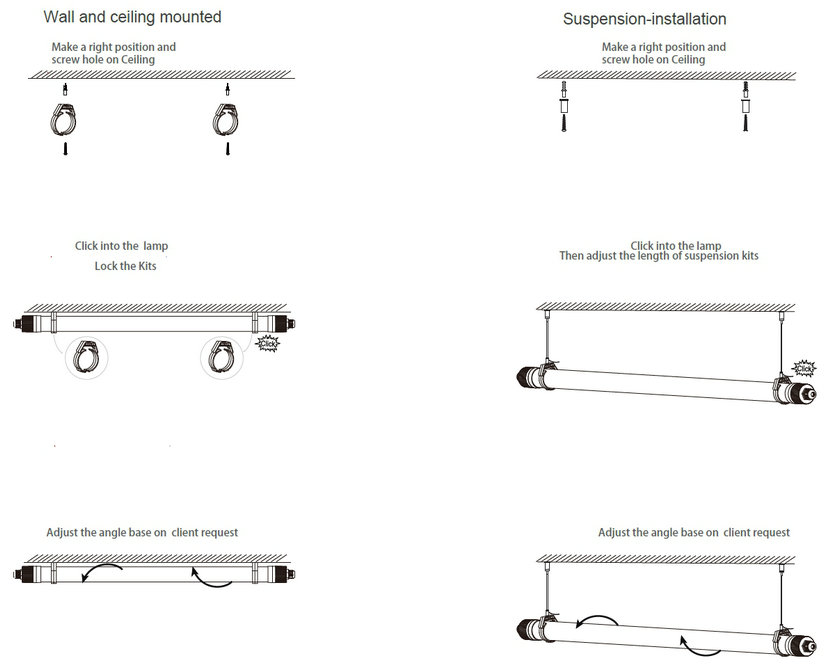 Wall and ceiling mounted

Make a right position and screw hole on Ceiling

Click into the lamp

Lock the Kits

Click

Adjust the angle base on client request

Suspension-installation

Make a right position and screw hole on Ceiling

Click into the lamp
Then adjust the length of suspension kits

Click

Adjust the angle base on client request